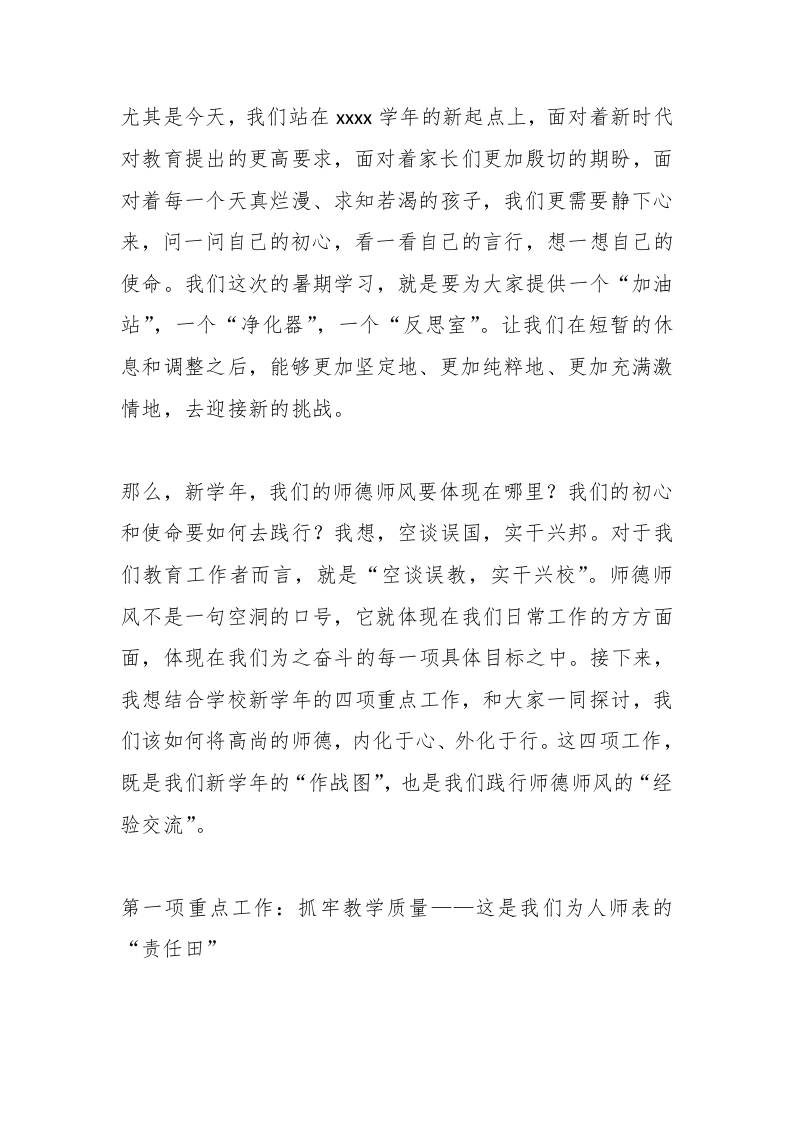 尤其是今天，我们站在xxxx学年的新起点上，面对着新时代对教育提出的更高要求，面对着家长们更加殷切的期盼，面对着每一个天真烂漫、求知若渴的孩子，我们更需要静下心来，问一问自己的初心，看一看自己的言行，想一想自己的使命。我们这次的暑期学习，就是要为大家提供一个“加油站”，一个“净化器”，一个“反思室”。让我们在短暂的休息和调整之后，能够更加坚定地、更加纯粹地、更加充满激情地，去迎接新的挑战。

那么，新学年，我们的师德师风要体现在哪里？我们的初心和使命要如何去践行？我想，空谈误国，实干兴邦。对于我们教育工作者而言，就是“空谈误教，实干兴校”。师德师风不是一句空洞的口号，它就体现在我们日常工作的方方面面，体现在我们为之奋斗的每一项具体目标之中。接下来，我想结合学校新学年的四项重点工作，和大家一同探讨，我们该如何将高尚的师德，内化于心、外化于行。这四项工作，既是我们新学年的“作战图”，也是我们践行师德师风的“经验交流”。

第一项重点工作：抓牢教学质量——这是我们为人师表的“责任田”